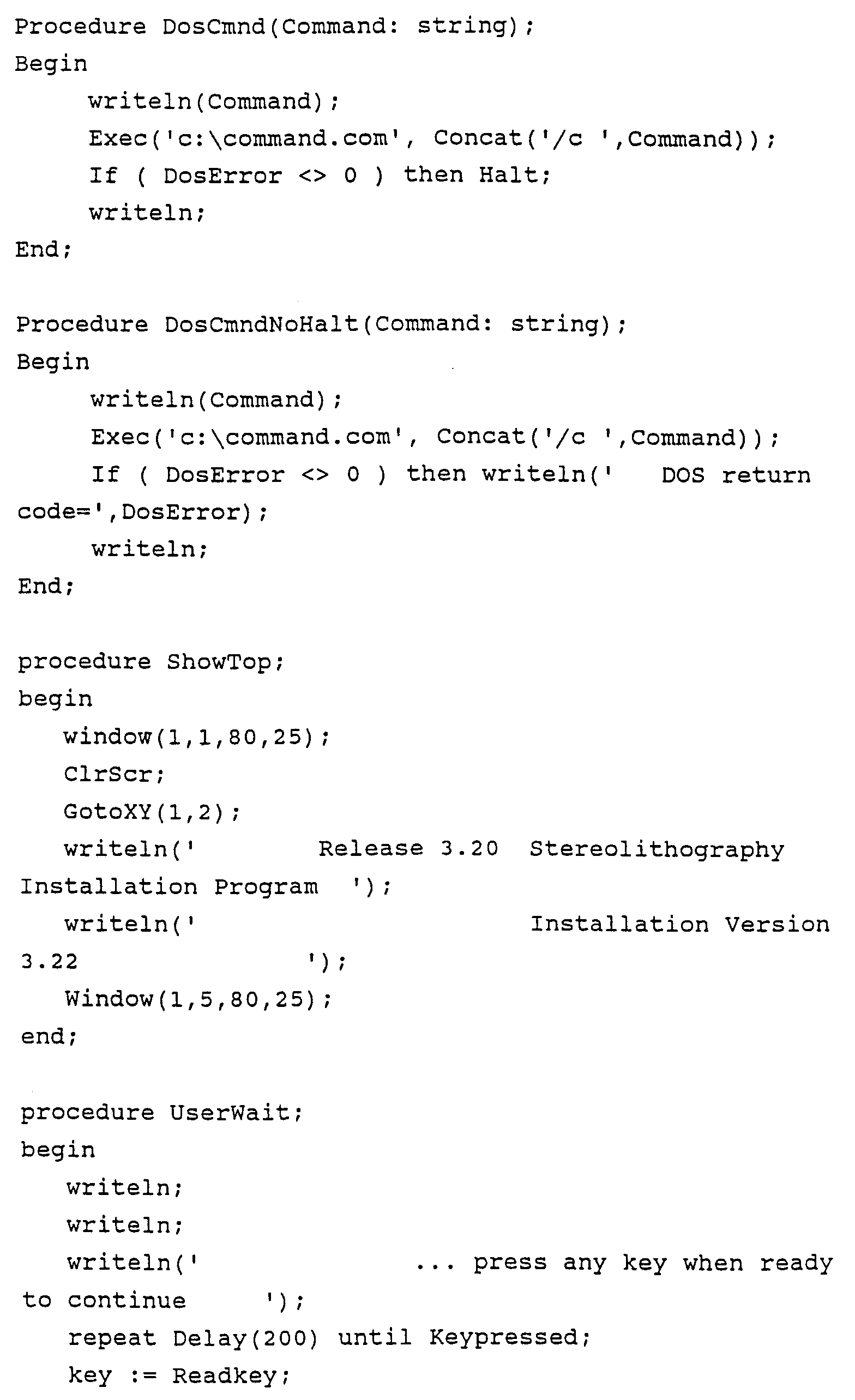 Procedure DosCmnd(Command: string);
Begin
     writeln(Command);
     Exec('c:\command.com', Concat('/c ',Command));
     If ( DosError <> 0 ) then Halt;
     writeln;
End;

Procedure DosCmndNoHalt(Command: string);
Begin
     writeln(Command);
     Exec('c:\command.com', Concat('/c ',Command));
     If ( DosError <> 0 ) then writeln('   DOS return
code=',DosError);
     writeln;
End;

procedure ShowTop;
begin
   window(1,1,80,25);
   ClrScr;
   GotoXY(1,2);
   writeln('         Release 3.20  Stereolithography
Installation Program  ');
   writeln('                         Installation Version
3.22              ');
   Window(1,5,80,25);
end;

procedure UserWait;
begin
   writeln;
   writeln;
   writeln('                  ... press any key when ready
to continue     ');
   repeat Delay(200) until Keypressed;
   key := Readkey;